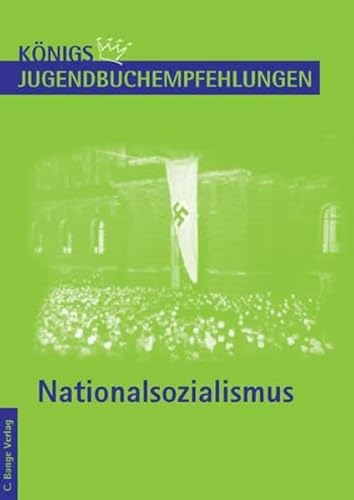 KÖNIGS
JUGENDBUCHEMPFEHLUNGEN

Nationalsozialismus

C. Bange Verlag